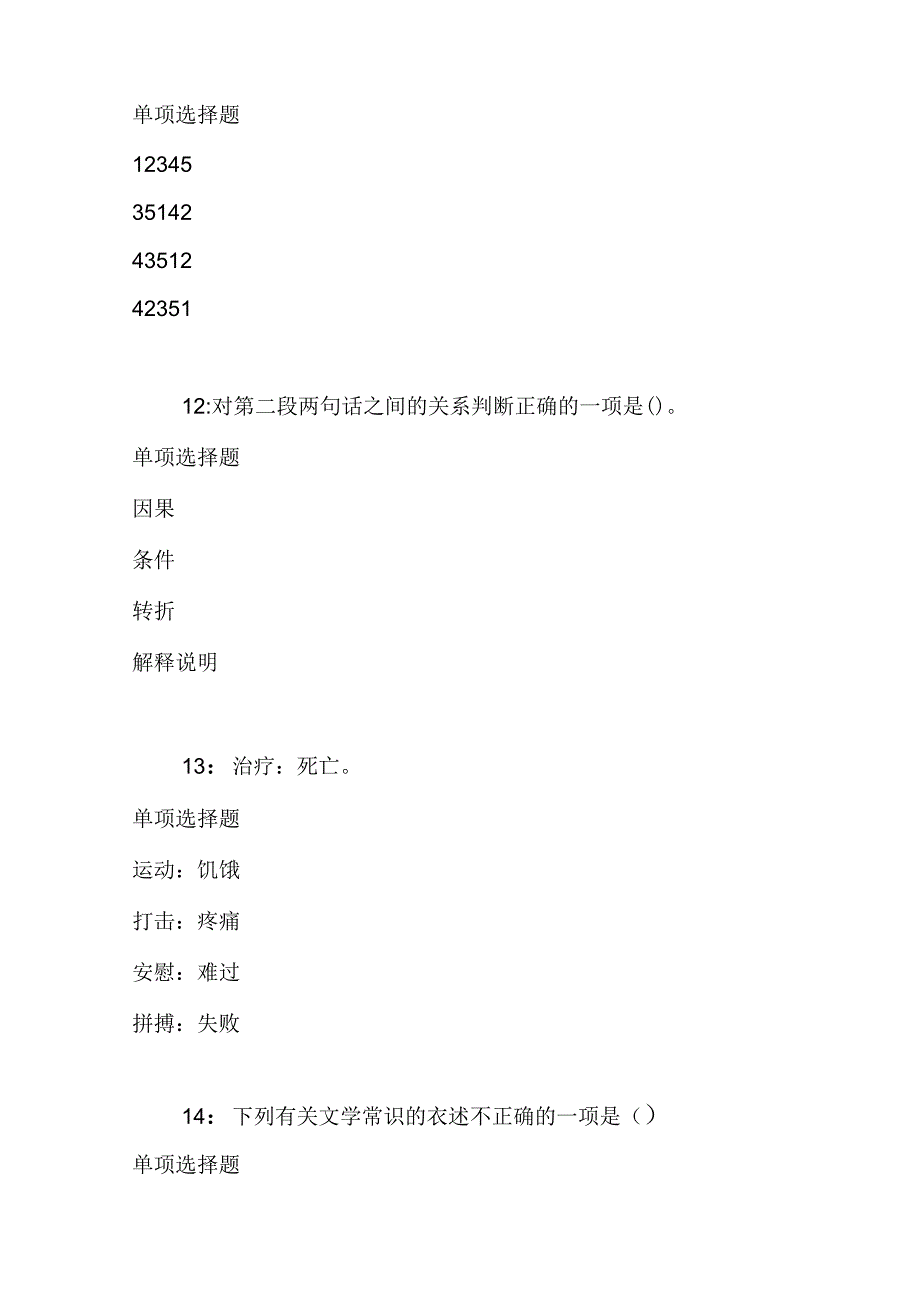 单项选择题

12345

35142

43512

42351

12:对第二段两句话之间的关系判断正确的一项是()。

单项选择题

因果

条件

转折

解释说明

13：治疗：死亡。

单项选择题

运动：饥饿

打击：疼痛

安慰：难过

拼搏：失败

14：下列有关文学常识的衣述不正确的一项是（）

单项选择题